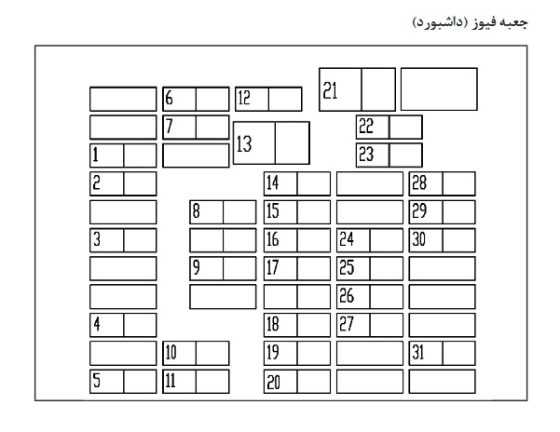 جعبه فیوز (داشبورد)

6
12
21
7
13
22
1
23
2
14
28
8
15
29
3
16
24
30
9
17
25
26
4
18
27
10
19
31
5
11
20